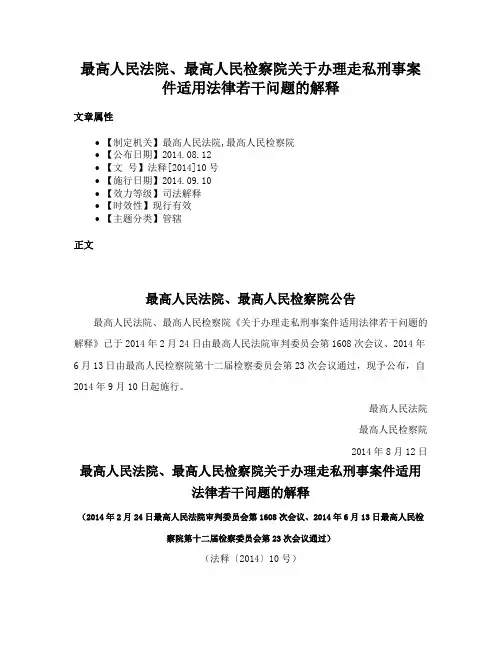 最高人民法院、最高人民检察院关于办理走私刑事案件适用法律若干问题的解释

文章属性

• 【制定机关】最高人民法院,最高人民检察院
• 【公布日期】2014.08.12
• 【文　号】法释[2014]10号
• 【施行日期】2014.09.10
• 【效力等级】司法解释
• 【时效性】现行有效
• 【主题分类】管辖

正文

最高人民法院、最高人民检察院公告

最高人民法院、最高人民检察院《关于办理走私刑事案件适用法律若干问题的解释》已于2014年2月24日由最高人民法院审判委员会第1608次会议、2014年6月13日由最高人民检察院第十二届检察委员会第23次会议通过，现予公布，自2014年9月10日起施行。

最高人民法院

最高人民检察院

2014年8月12日

最高人民法院、最高人民检察院关于办理走私刑事案件适用法律若干问题的解释

（2014年2月24日最高人民法院审判委员会第1608次会议、2014年6月13日最高人民检察院第十二届检察委员会第23次会议通过）

（法释〔2014〕10号）